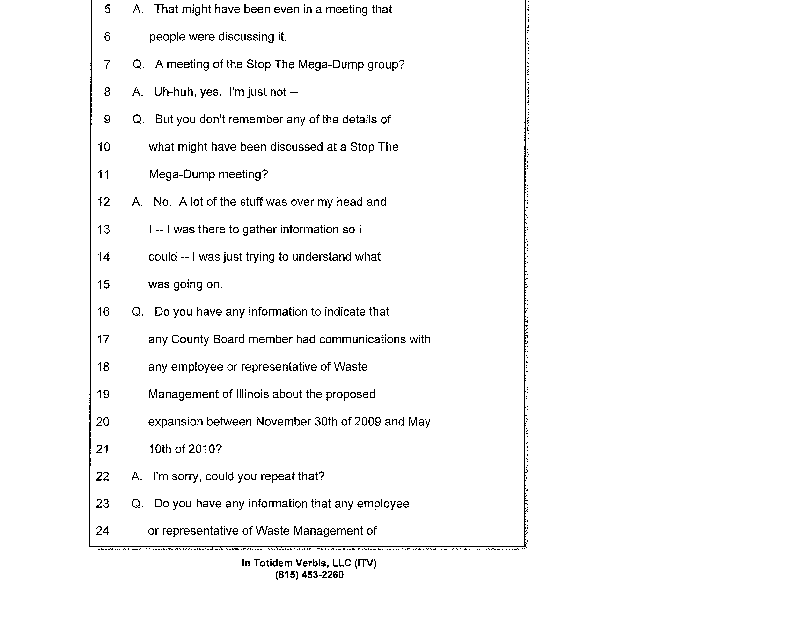 5 A. That might have been even in a meeting that

6 people were discussing it.

7 Q. A meeting of the Stop The Mega-Dump group?

8 A. Uh-huh, yes. I'm just not --

9 Q. But you don't remember any of the details of

10 what might have been discussed at a Stop The

11 Mega-Dump meeting?

12 A. No. A lot of the stuff was over my head and

13 I -- I was there to gather information so I

14 could -- I was just trying to understand what

15 was going on.

16 Q. Do you have any information to indicate that

17 any County Board member had communications with

18 any employee or representative of Waste

19 Management of Illinois about the proposed

20 expansion between November 30th of 2009 and May

21 10th of 2010?

22 A. I'm sorry, could you repeat that?

23 Q. Do you have any information that any employee

24 or representative of Waste Management of

In Totidem Verbis, LLC (ITV)
(815) 453-2260